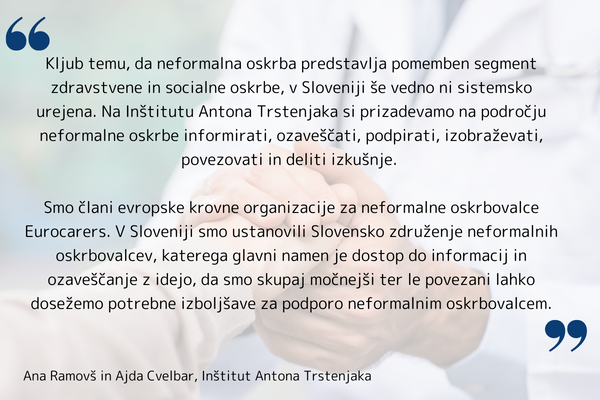 “

Kljub temu, da neformalna oskrba predstavlja pomemben segment zdravstvene in socialne oskrbe, v Sloveniji še vedno ni sistemsko urejena. Na Inštitutu Antona Trstenjaka si prizadevamo na področju neformalne oskrbe informirati, ozaveščati, podpirati, izobraževati, povezovati in deliti izkušnje.

Smo člani evropske krovne organizacije za neformalne oskrbovalce Eurocarers. V Sloveniji smo ustanovili Slovensko združenje neformalnih oskrbovalcev, katerega glavni namen je dostop do informacij in ozaveščanje z idejo, da smo skupaj močnejši ter le povezani lahko dosežemo potrebne izboljšave za podporo neformalnim oskrbovalcem.

”

Ana Ramovš in Ajda Cvelbar, Inštitut Antona Trstenjaka